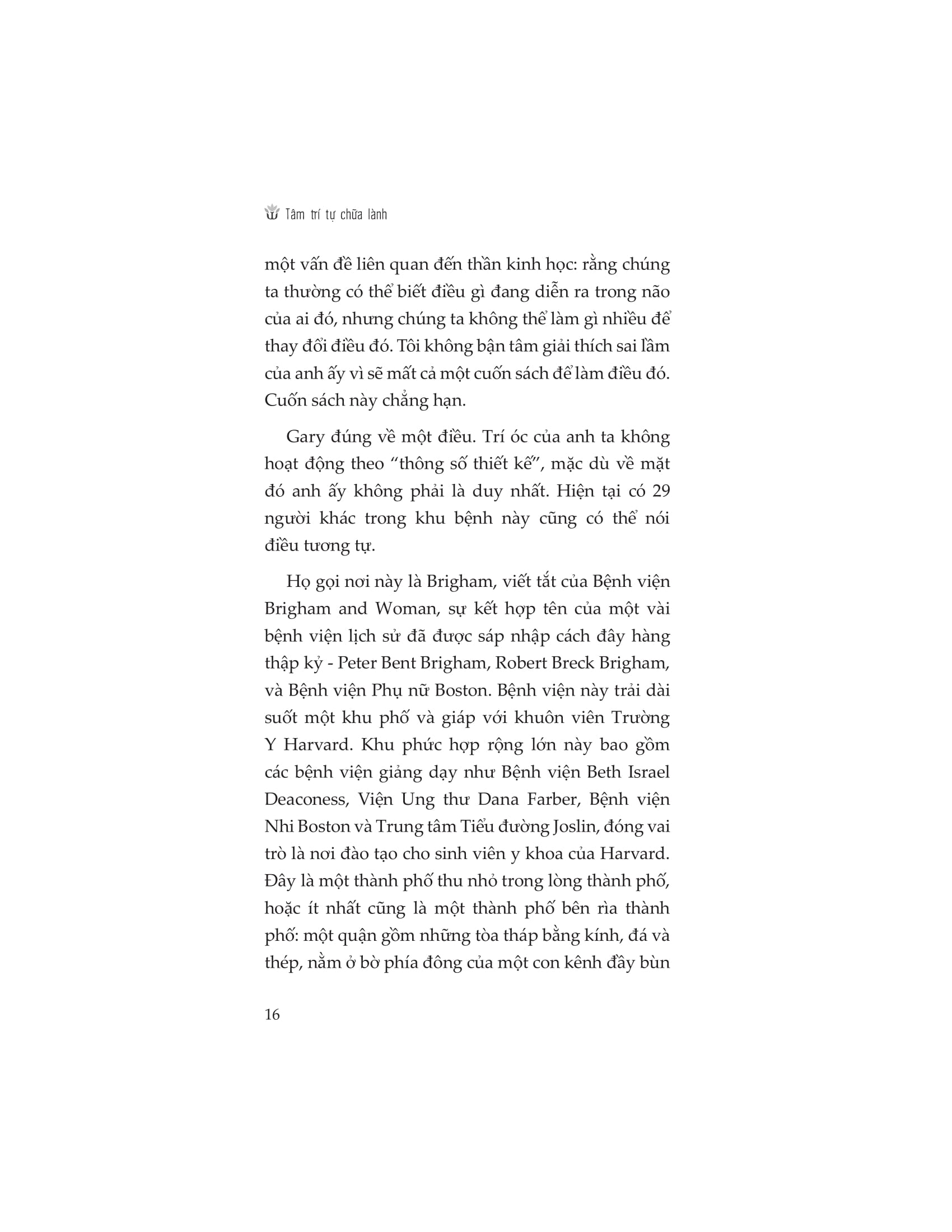 Tâm trí tự chữa lành

một vấn đề liên quan đến thần kinh học: rằng chúng ta thường có thể biết điều gì đang diễn ra trong não của ai đó, nhưng chúng ta không thể làm gì nhiều để thay đổi điều đó. Tôi không bận tâm giải thích sai lầm của anh ấy vì sẽ mất cả một cuốn sách để làm điều đó. Cuốn sách này chẳng hạn.

Gary đúng về một điều. Trí óc của anh ta không hoạt động theo “thông số thiết kế”, mặc dù về mặt đó anh ấy không phải là duy nhất. Hiện tại có 29 người khác trong khu bệnh này cũng có thể nói điều tương tự.

Họ gọi nơi này là Brigham, viết tắt của Bệnh viện Brigham and Woman, sự kết hợp tên của một vài bệnh viện lịch sử đã được sáp nhập cách đây hàng thập kỷ - Peter Bent Brigham, Robert Breck Brigham, và Bệnh viện Phụ nữ Boston. Bệnh viện này trải dài suốt một khu phố và giáp với khuôn viên Trường Y Harvard. Khu phức hợp rộng lớn này bao gồm các bệnh viện giảng dạy như Bệnh viện Beth Israel Deaconess, Viện Ung thư Dana Farber, Bệnh viện Nhi Boston và Trung tâm Tiểu đường Joslin, đóng vai trò là nơi đào tạo cho sinh viên y khoa của Harvard. Đây là một thành phố thu nhỏ trong lòng thành phố, hoặc ít nhất cũng là một thành phố bên rìa thành phố: một quận gồm những tòa tháp bằng kính, đá và thép, nằm ở bờ phía đông của một con kênh đầy bùn

16